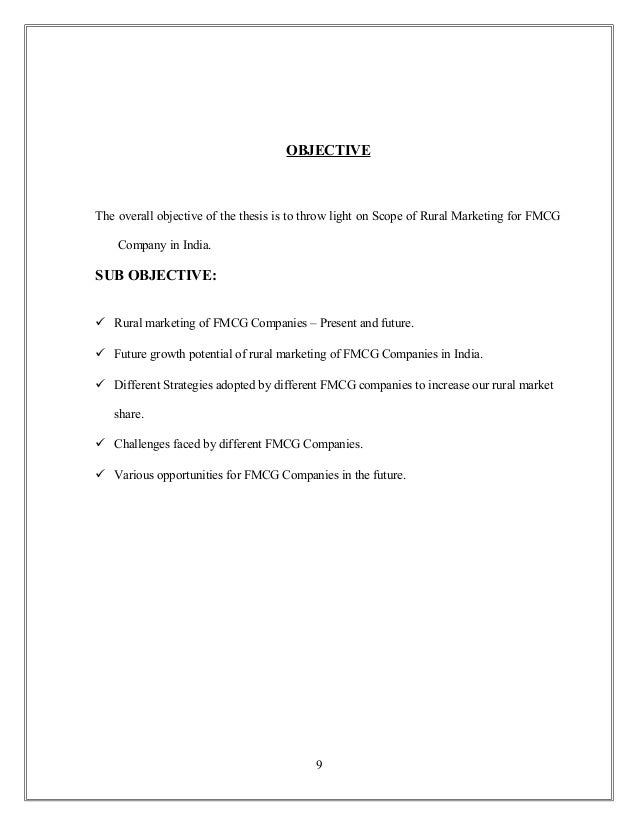 OBJECTIVE

The overall objective of the thesis is to throw light on Scope of Rural Marketing for FMCG Company in India.

SUB OBJECTIVE:

✓ Rural marketing of FMCG Companies – Present and future.

✓ Future growth potential of rural marketing of FMCG Companies in India.

✓ Different Strategies adopted by different FMCG companies to increase our rural market share.

✓ Challenges faced by different FMCG Companies.

✓ Various opportunities for FMCG Companies in the future.

9